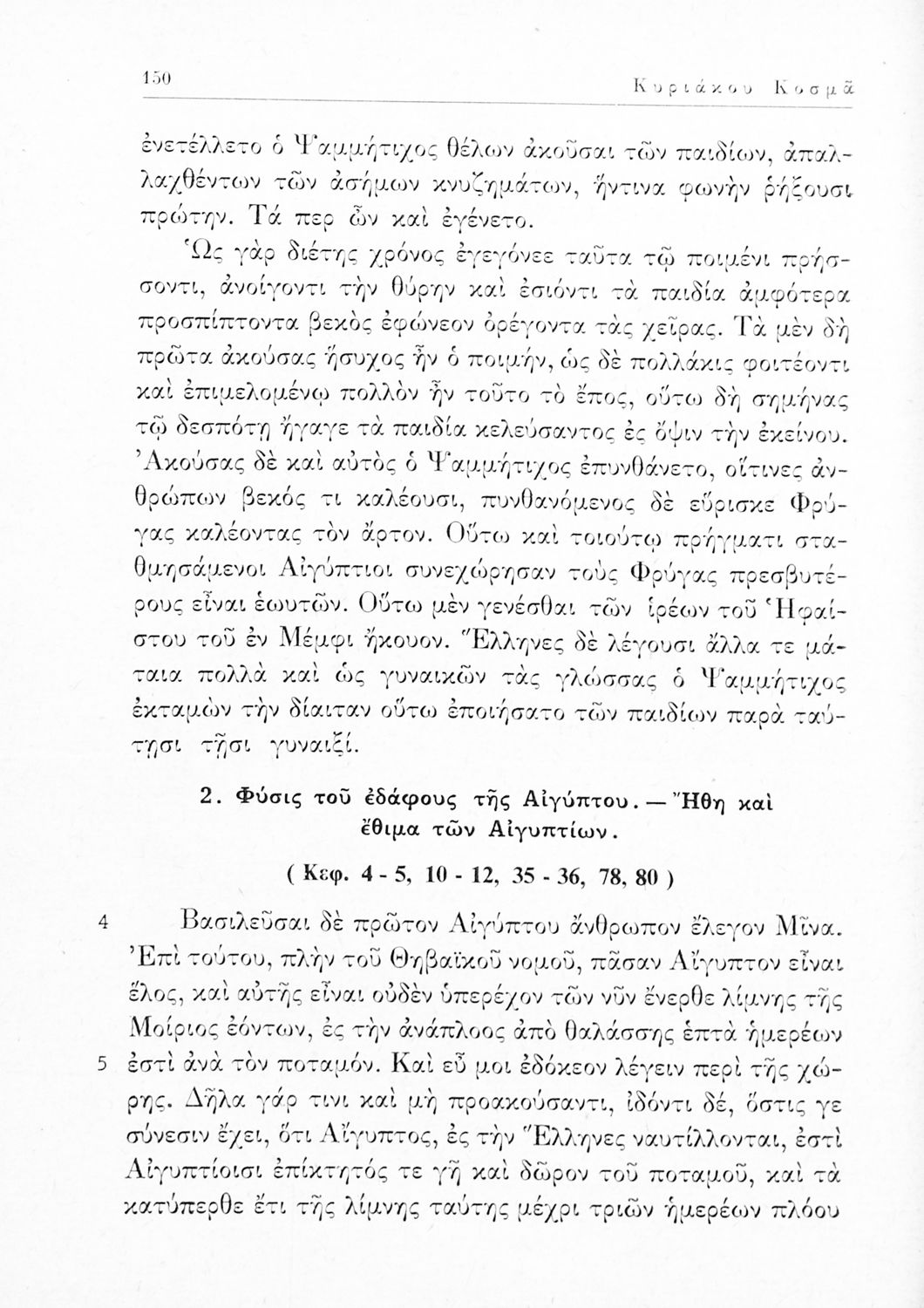 150 Κυριάκου Κοσμᾶ

ἐνετέλλετο ὁ Ψαμμήτιχος θέλων ἀκοῦσαι τῶν παιδίων, ἀπαλλαχθέντων τῶν ἀσήμων κνυζημάτων, ἥντινα φωνὴν ῥήξουσι πρώτην. Τά περ ὦν καὶ ἐγένετο.

Ὡς γὰρ διέτης χρόνος ἐγεγόνεε ταῦτα τῷ ποιμένι πρήσσοντι, ἀνοίγοντι τὴν θύρην καὶ ἐσιόντι τὰ παιδία ἀμφότερα προσπίπτοντα βεκὸς ἐφώνεον ὀρέγοντα τὰς χεῖρας. Τὰ μὲν δὴ πρῶτα ἀκούσας ἥσυχος ἦν ὁ ποιμήν, ὡς δὲ πολλάκις φοιτέοντι καὶ ἐπιμελομένῳ πολλὸν ἦν τοῦτο τὸ ἔπος, οὕτω δὴ σημήνας τῷ δεσπότῃ ἤγαγε τὰ παιδία κελεύσαντος ἐς ὄψιν τὴν ἐκείνου. Ἀκούσας δὲ καὶ αὐτὸς ὁ Ψαμμήτιχος ἐπυνθάνετο, οἵτινες ἀνθρώπων βεκός τι καλέουσι, πυνθανόμενος δὲ εὕρισκε Φρύγας καλέοντας τὸν ἄρτον. Οὕτω καὶ τοιούτῳ πρήγματι σταθμησάμενοι Αἰγύπτιοι συνεχώρησαν τοὺς Φρύγας πρεσβυτέρους εἶναι ἑωυτῶν. Οὕτω μὲν γενέσθαι τῶν ἱρέων τοῦ Ἡφαίστου τοῦ ἐν Μέμφι ἤκουον. Ἕλληνες δὲ λέγουσι ἄλλα τε μάταια πολλὰ καὶ ὡς γυναικῶν τὰς γλώσσας ὁ Ψαμμήτιχος ἐκταμὼν τὴν δίαιταν οὕτω ἐποιήσατο τῶν παιδίων παρὰ ταύτῃσι τῇσι γυναιξί.

2. Φύσις τοῦ ἐδάφους τῆς Αἰγύπτου. — Ἤθη καὶ ἔθιμα τῶν Αἰγυπτίων.

( Κεφ. 4 - 5, 10 - 12, 35 - 36, 78, 80 )

4 Βασιλεῦσαι δὲ πρῶτον Αἰγύπτου ἄνθρωπον ἔλεγον Μῖνα. Ἐπὶ τούτου, πλὴν τοῦ Θηβαϊκοῦ νομοῦ, πᾶσαν Αἴγυπτον εἶναι ἕλος, καὶ αὐτῆς εἶναι οὐδὲν ὑπερέχον τῶν νῦν ἔνερθε λίμνης τῆς Μοίριος ἐόντων, ἐς τὴν ἀνάπλοος ἀπὸ θαλάσσης ἑπτὰ ἡμερέων 5 ἐστὶ ἀνὰ τὸν ποταμόν. Καὶ εὖ μοι ἐδόκεον λέγειν περὶ τῆς χώρης. Δῆλα γάρ τινι καὶ μὴ προακούσαντι, ἰδόντι δέ, ὅστις γε σύνεσιν ἔχει, ὅτι Αἴγυπτος, ἐς τὴν Ἕλληνες ναυτίλλονται, ἐστὶ Αἰγυπτίοισι ἐπίκτητός τε γῆ καὶ δῶρον τοῦ ποταμοῦ, καὶ τὰ κατύπερθε ἔτι τῆς λίμνης ταύτης μέχρι τριῶν ἡμερέων πλόου